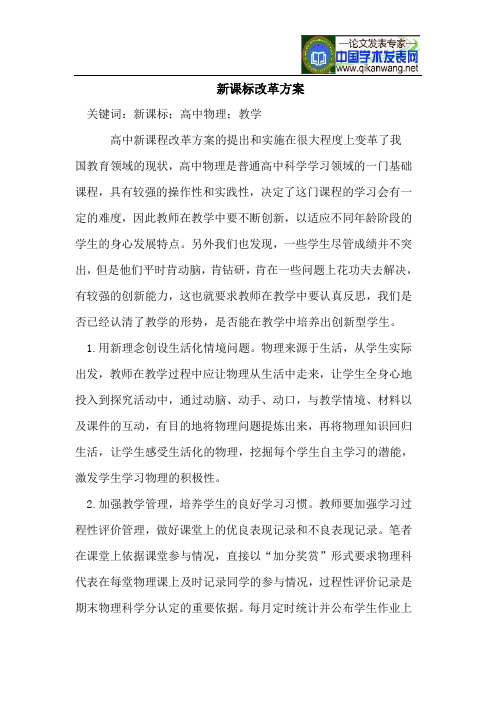 —论文发表专家—
中国学术发表网
www.qikanwang.net

新课标改革方案

关键词：新课标；高中物理；教学

高中新课程改革方案的提出和实施在很大程度上变革了我国教育领域的现状，高中物理是普通高中科学学习领域的一门基础课程，具有较强的操作性和实践性，决定了这门课程的学习会有一定的难度，因此教师在教学中要不断创新，以适应不同年龄阶段的学生的身心发展特点。另外我们也发现，一些学生尽管成绩并不突出，但是他们平时肯动脑，肯钻研，肯在一些问题上花功夫去解决，有较强的创新能力，这也就要求教师在教学中要认真反思，我们是否已经认清了教学的形势，是否能在教学中培养出创新型学生。

1.用新理念创设生活化情境问题。物理来源于生活，从学生实际出发，教师在教学过程中应让物理从生活中走来，让学生全身心地投入到探究活动中，通过动脑、动手、动口，与教学情境、材料以及课件的互动，有目的地将物理问题提炼出来，再将物理知识回归生活，让学生感受生活化的物理，挖掘每个学生自主学习的潜能，激发学生学习物理的积极性。

2.加强教学管理，培养学生的良好学习习惯。教师要加强学习过程性评价管理，做好课堂上的优良表现记录和不良表现记录。笔者在课堂上依据课堂参与情况，直接以“加分奖赏”形式要求物理科代表在每堂物理课上及时记录同学的参与情况，过程性评价记录是期末物理科学分认定的重要依据。每月定时统计并公布学生作业上